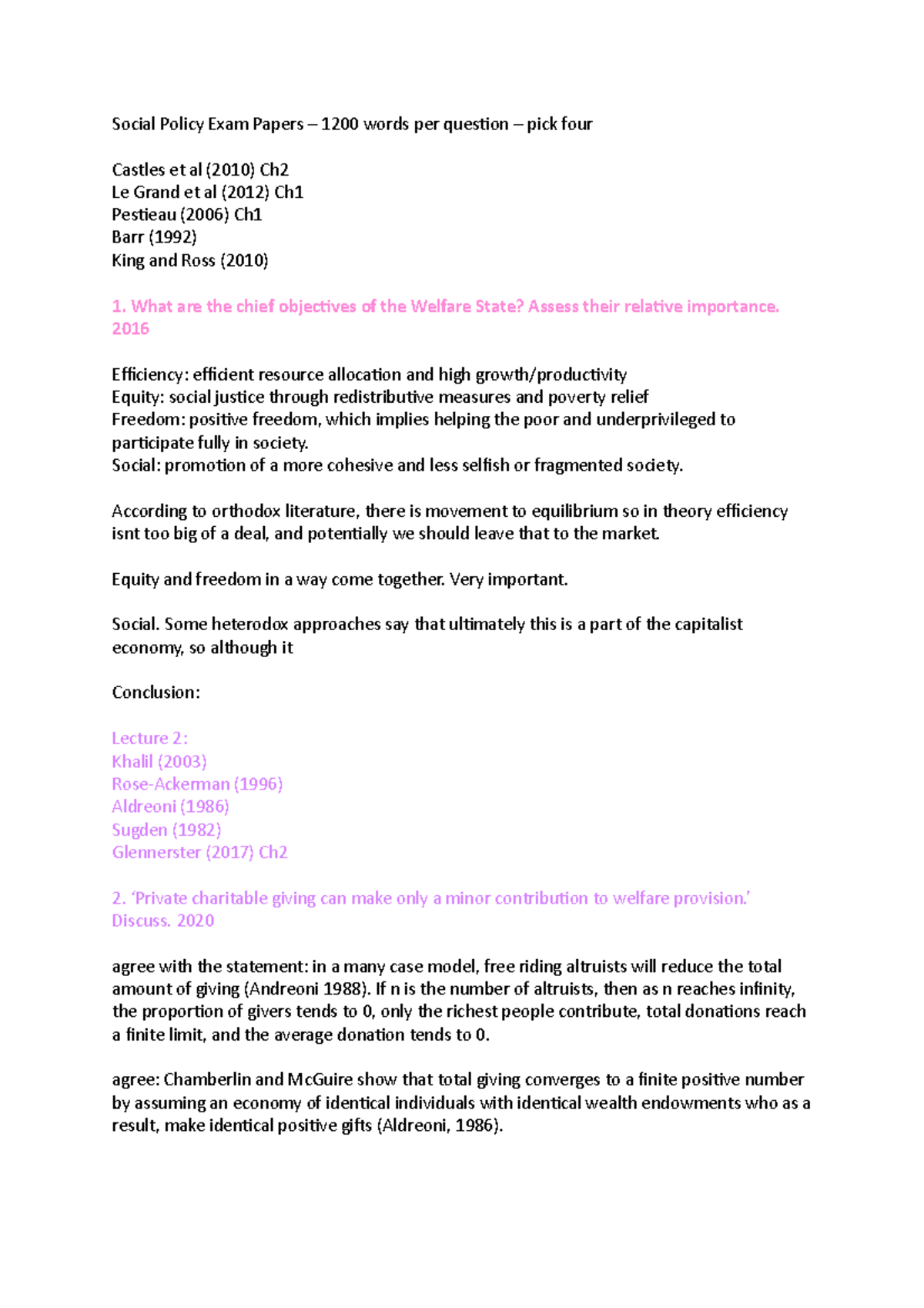 Social Policy Exam Papers – 1200 words per question – pick four

Castles et al (2010) Ch2
Le Grand et al (2012) Ch1
Pestieau (2006) Ch1
Barr (1992)
King and Ross (2010)

1. What are the chief objectives of the Welfare State? Assess their relative importance. 2016

Efficiency: efficient resource allocation and high growth/productivity
Equity: social justice through redistributive measures and poverty relief
Freedom: positive freedom, which implies helping the poor and underprivileged to participate fully in society.
Social: promotion of a more cohesive and less selfish or fragmented society.

According to orthodox literature, there is movement to equilibrium so in theory efficiency isnt too big of a deal, and potentially we should leave that to the market.

Equity and freedom in a way come together. Very important.

Social. Some heterodox approaches say that ultimately this is a part of the capitalist economy, so although it

Conclusion:

Lecture 2:
Khalil (2003)
Rose-Ackerman (1996)
Aldreoni (1986)
Sugden (1982)
Glennerster (2017) Ch2

2. 'Private charitable giving can make only a minor contribution to welfare provision.' Discuss. 2020

agree with the statement: in a many case model, free riding altruists will reduce the total amount of giving (Andreoni 1988). If n is the number of altruists, then as n reaches infinity, the proportion of givers tends to 0, only the richest people contribute, total donations reach a finite limit, and the average donation tends to 0.

agree: Chamberlin and McGuire show that total giving converges to a finite positive number by assuming an economy of identical individuals with identical wealth endowments who as a result, make identical positive gifts (Aldreoni, 1986).